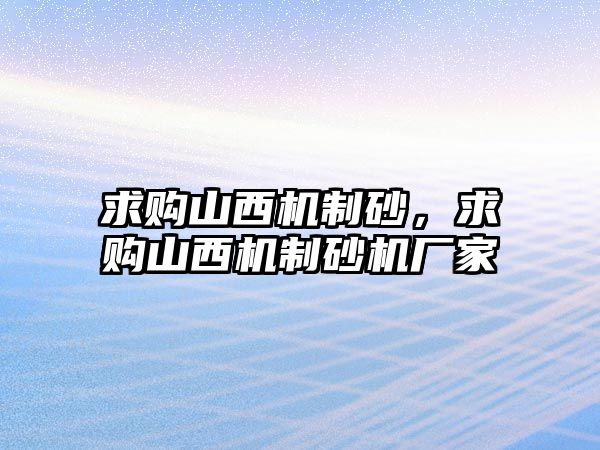 求购山西机制砂，求购山西机制砂机厂家